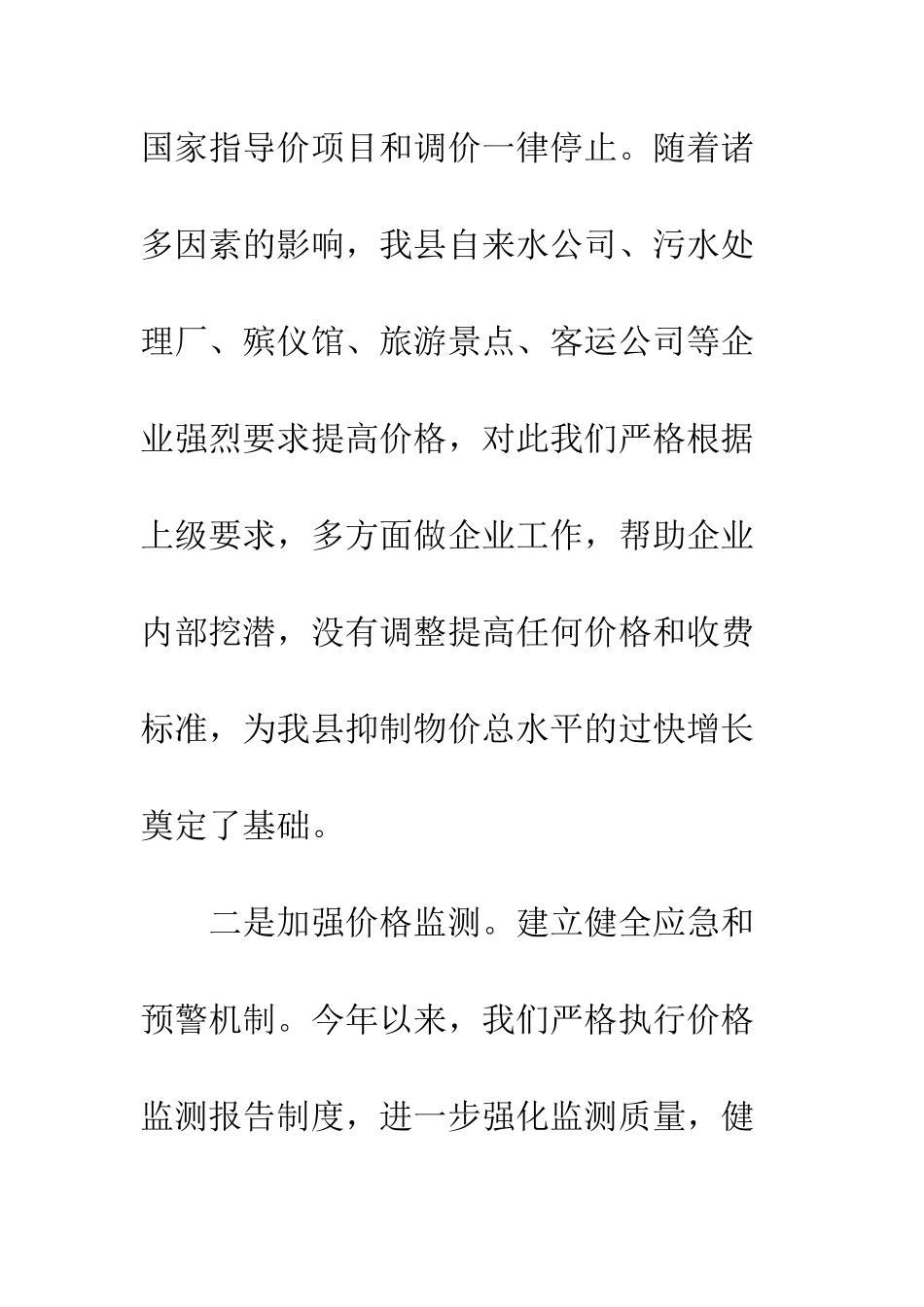 国家指导价项目和调价一律停止。随着诸多因素的影响，我县自来水公司、污水处理厂、殡仪馆、旅游景点、客运公司等企业强烈要求提高价格，对此我们严格根据上级要求，多方面做企业工作，帮助企业内部挖潜，没有调整提高任何价格和收费标准，为我县抑制物价总水平的过快增长奠定了基础。

二是加强价格监测。建立健全应急和预警机制。今年以来，我们严格执行价格监测报告制度，进一步强化监测质量，健